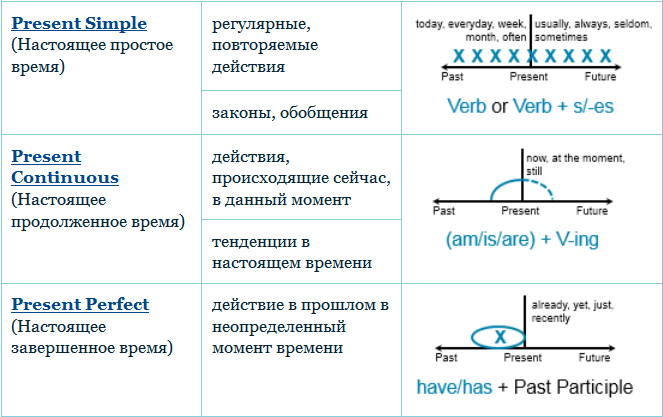 | | | |
|---|---|---|
| **Present Simple** (Настоящее простое время) | регулярные, повторяемые действия | today, everyday, week, month, often usually, always, seldom, sometimes X X X X X X X X X Past Present Future Verb or Verb + s/-es |
| | законы, обобщения | |
| **Present Continuous** (Настоящее продолженное время) | действия, происходящие сейчас, в данный момент | now, at the moment, still Past Present Future (am/is/are) + V-ing |
| | тенденции в настоящем времени | |
| **Present Perfect** (Настоящее завершенное время) | действие в прошлом в неопределенный момент времени | already, yet, just, recently X Past Present Future have/has + Past Participle |